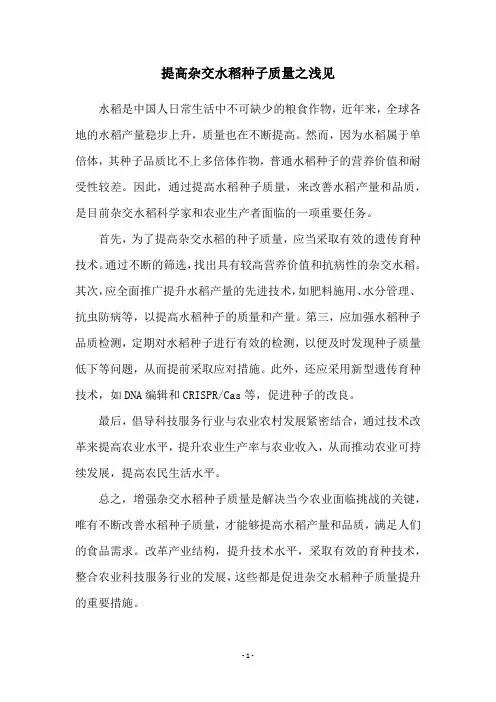 提高杂交水稻种子质量之浅见

水稻是中国人日常生活中不可缺少的粮食作物，近年来，全球各地的水稻产量稳步上升，质量也在不断提高。然而，因为水稻属于单倍体，其种子品质比不上多倍体作物，普通水稻种子的营养价值和耐受性较差。因此，通过提高水稻种子质量，来改善水稻产量和品质，是目前杂交水稻科学家和农业生产者面临的一项重要任务。

首先，为了提高杂交水稻的种子质量，应当采取有效的遗传育种技术。通过不断的筛选，找出具有较高营养价值和抗病性的杂交水稻。其次，应全面推广提升水稻产量的先进技术，如肥料施用、水分管理、抗虫防病等，以提高水稻种子的质量和产量。第三，应加强水稻种子品质检测，定期对水稻种子进行有效的检测，以便及时发现种子质量低下等问题，从而提前采取应对措施。此外，还应采用新型遗传育种技术，如DNA编辑和CRISPR/Cas等，促进种子的改良。

最后，倡导科技服务行业与农业农村发展紧密结合，通过技术改革来提高农业水平，提升农业生产率与农业收入，从而推动农业可持续发展，提高农民生活水平。

总之，增强杂交水稻种子质量是解决当今农业面临挑战的关键，唯有不断改善水稻种子质量，才能够提高水稻产量和品质，满足人们的食品需求。改革产业结构，提升技术水平，采取有效的育种技术，整合农业科技服务行业的发展，这些都是促进杂交水稻种子质量提升的重要措施。

- 1 -